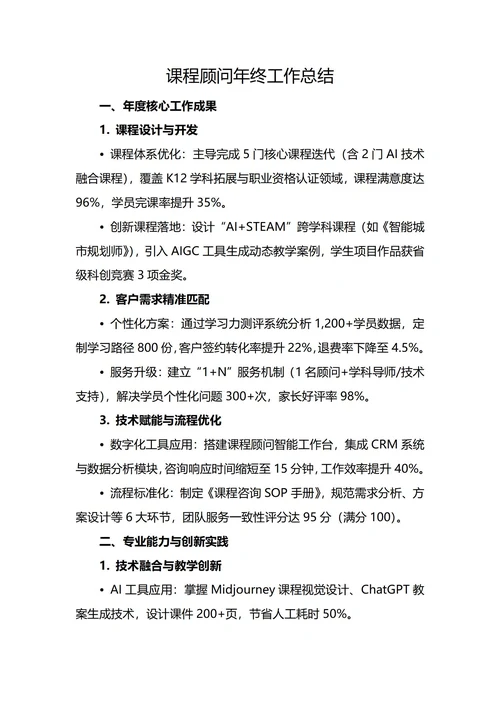 课程顾问年终工作总结

一、年度核心工作成果

1. 课程设计与开发

• 课程体系优化：主导完成 5 门核心课程迭代（含 2 门 AI 技术融合课程），覆盖 K12 学科拓展与职业资格认证领域，课程满意度达 96%，学员完课率提升 35%。

• 创新课程落地：设计“AI+STEAM”跨学科课程（如《智能城市规划师》），引入 AIGC 工具生成动态教学案例，学生项目作品获省级科创竞赛 3 项金奖。

2. 客户需求精准匹配

• 个性化方案：通过学习力测评系统分析 1,200+学员数据，定制学习路径 800 份，客户签约转化率提升 22%，退费率下降至 4.5%。

• 服务升级：建立“1+N”服务机制（1 名顾问+学科导师/技术支持），解决学员个性化问题 300+次，家长好评率 98%。

3. 技术赋能与流程优化

• 数字化工具应用：搭建课程顾问智能工作台，集成 CRM 系统与数据分析模块，咨询响应时间缩短至 15 分钟，工作效率提升 40%。

• 流程标准化：制定《课程咨询 SOP 手册》，规范需求分析、方案设计等 6 大环节，团队服务一致性评分达 95 分（满分 100）。

二、专业能力与创新实践

1. 技术融合与教学创新

• AI 工具应用：掌握 Midjourney 课程视觉设计、ChatGPT 教案生成技术，设计课件 200+页，节省人工耗时 50%。